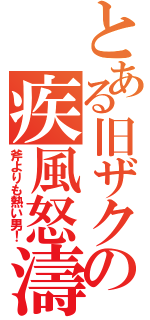 とある旧ザクの疾風怒濤

斧よりも熱い男!